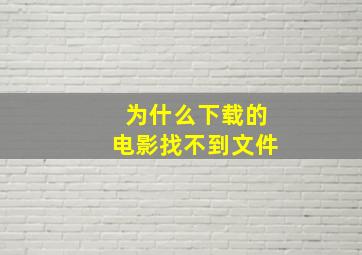 为什么下载的
电影找不到文件